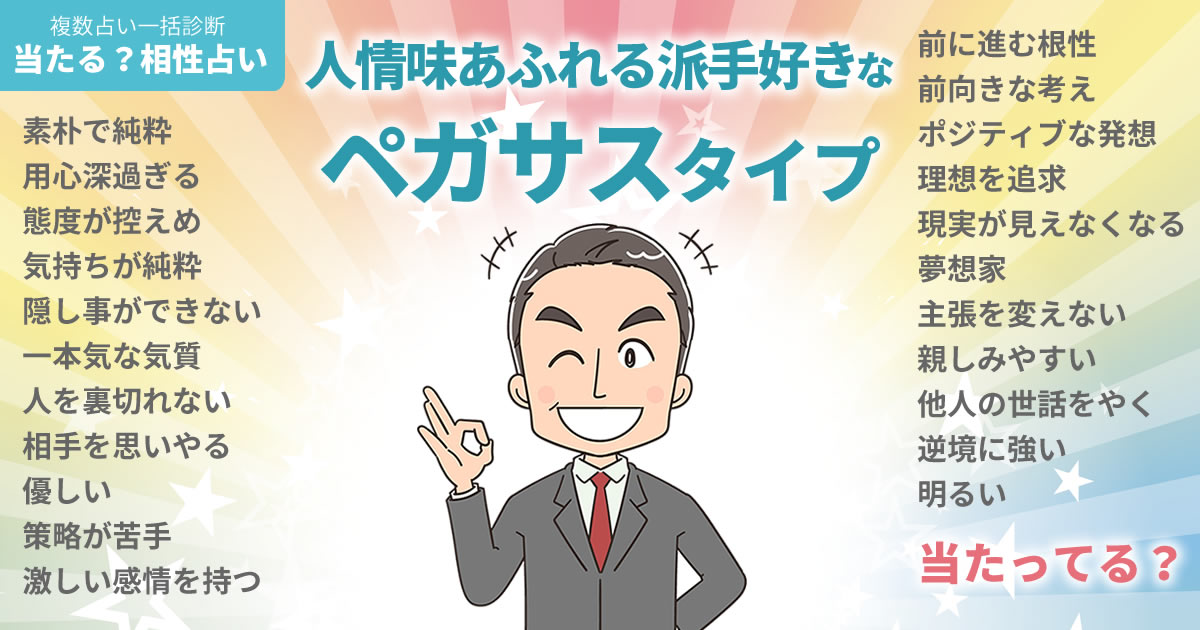 複数占い一括診断
当たる？相性占い

人情味あふれる派手好きな
ペガサスタイプ

素朴で純粋
用心深過ぎる
態度が控えめ
気持ちが純粋
隠し事ができない
一本気な気質
人を裏切れない
相手を思いやる
優しい
策略が苦手
激しい感情を持つ

前に進む根性
前向きな考え
ポジティブな発想
理想を追求
現実が見えなくなる
夢想家
主張を変えない
親しみやすい
他人の世話をやく
逆境に強い
明るい

当たってる？